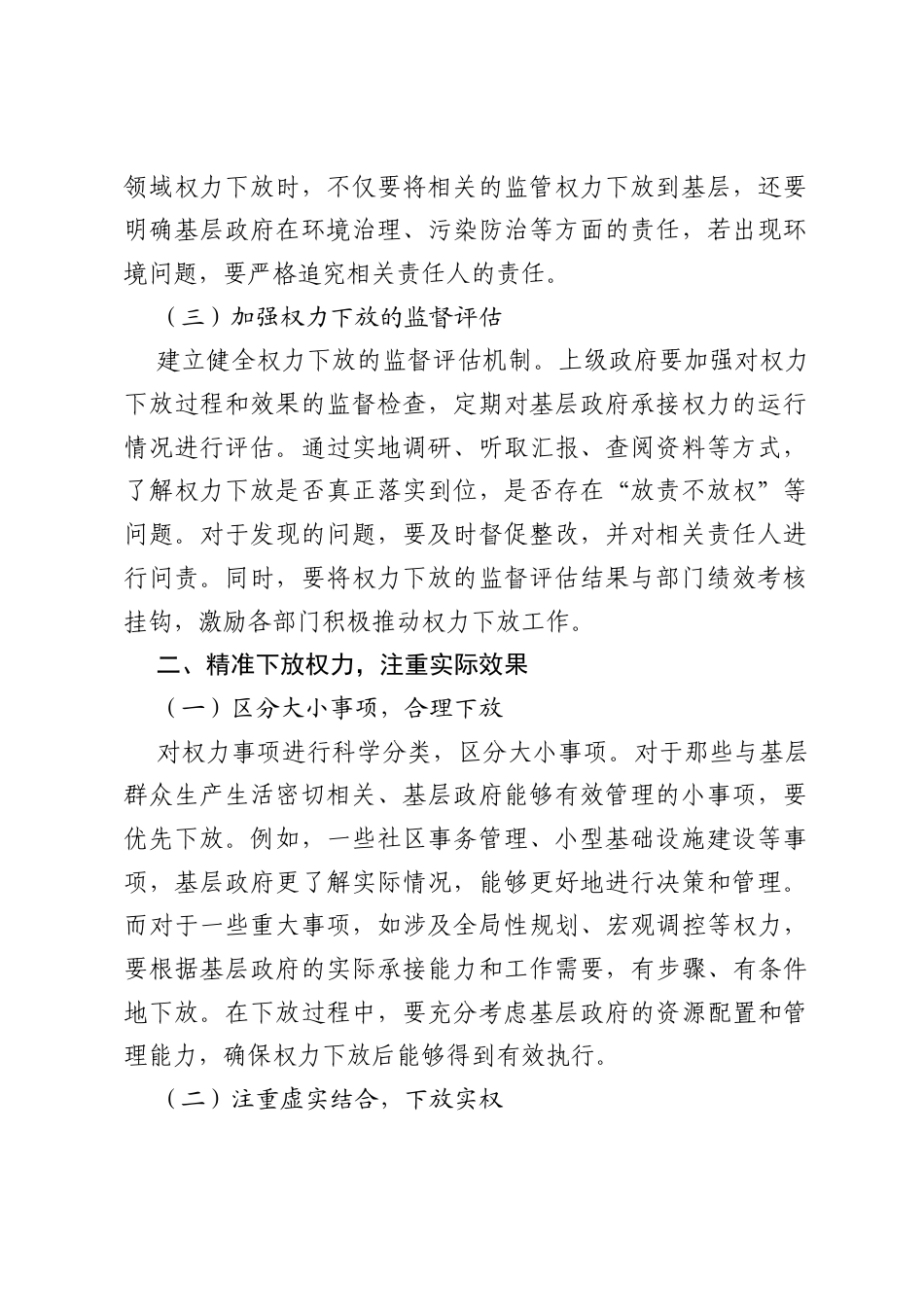 领域权力下放时，不仅要将相关的监管权力下放到基层，还要明确基层政府在环境治理、污染防治等方面的责任，若出现环境问题，要严格追究相关责任人的责任。

（三）加强权力下放的监督评估

建立健全权力下放的监督评估机制。上级政府要加强对权力下放过程和效果的监督检查，定期对基层政府承接权力的运行情况进行评估。通过实地调研、听取汇报、查阅资料等方式，了解权力下放是否真正落实到位，是否存在“放责不放权”等问题。对于发现的问题，要及时督促整改，并对相关责任人进行问责。同时，要将权力下放的监督评估结果与部门绩效考核挂钩，激励各部门积极推动权力下放工作。

二、精准下放权力，注重实际效果

（一）区分大小事项，合理下放

对权力事项进行科学分类，区分大小事项。对于那些与基层群众生产生活密切相关、基层政府能够有效管理的小事项，要优先下放。例如，一些社区事务管理、小型基础设施建设等事项，基层政府更了解实际情况，能够更好地进行决策和管理。而对于一些重大事项，如涉及全局性规划、宏观调控等权力，要根据基层政府的实际承接能力和工作需要，有步骤、有条件地下放。在下放过程中，要充分考虑基层政府的资源配置和管理能力，确保权力下放后能够得到有效执行。

（二）注重虚实结合，下放实权